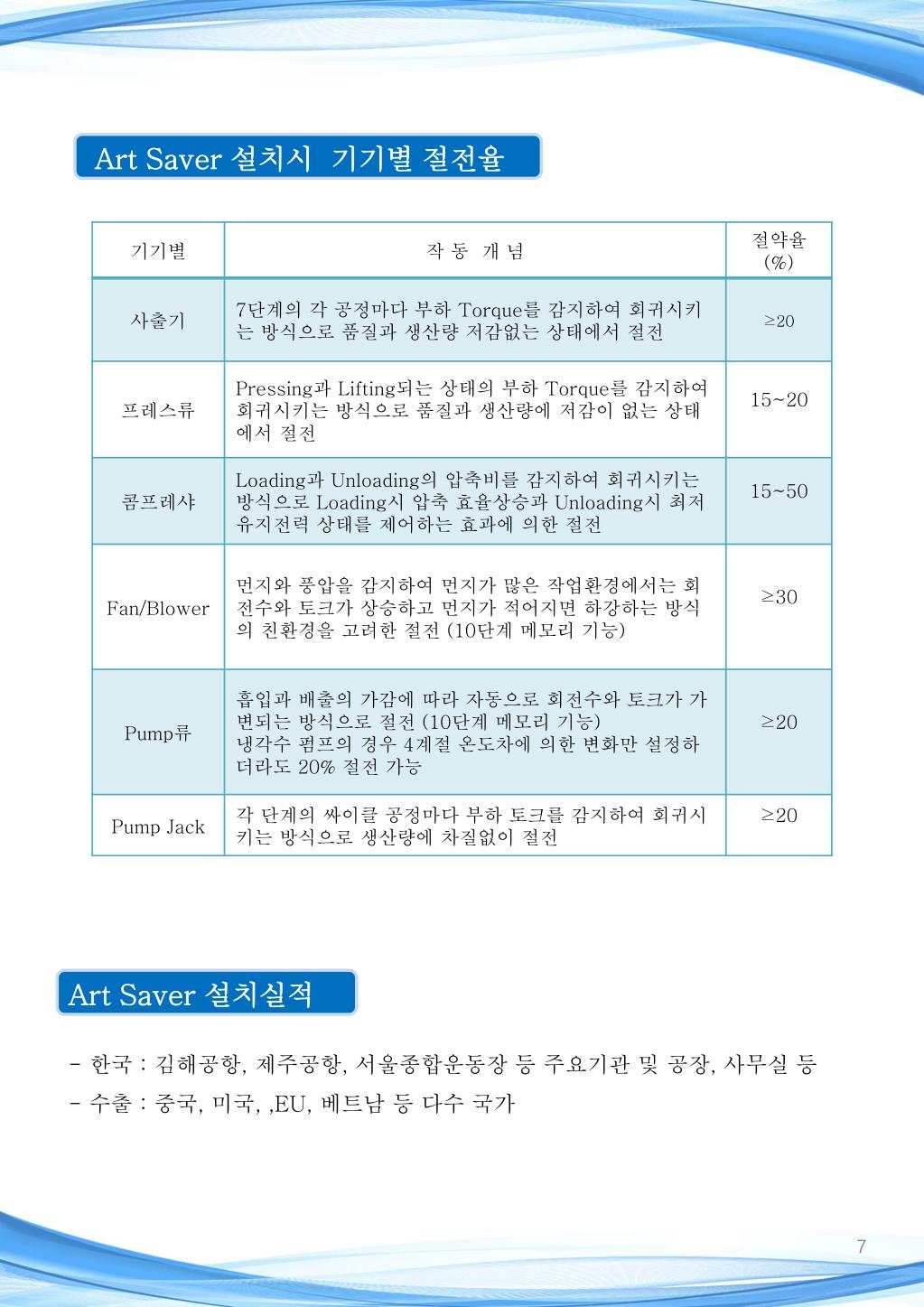 Art Saver 설치시 기기별 절전율

| 기기별 | 작 동 개 념 | 절약율 (%) |
|---|---|---|
| 사출기 | 7단계의 각 공정마다 부하 Torque를 감지하여 회귀시키는 방식으로 품질과 생산량 저감없는 상태에서 절전 | ≥20 |
| 프레스류 | Pressing과 Lifting되는 상태의 부하 Torque를 감지하여 회귀시키는 방식으로 품질과 생산량에 저감이 없는 상태에서 절전 | 15~20 |
| 콤프레샤 | Loading과 Unloading의 압축비를 감지하여 회귀시키는 방식으로 Loading시 압축 효율상승과 Unloading시 최저 유지전력 상태를 제어하는 효과에 의한 절전 | 15~50 |
| Fan/Blower | 먼지와 풍압을 감지하여 먼지가 많은 작업환경에서는 회전수와 토크가 상승하고 먼지가 적어지면 하강하는 방식의 친환경을 고려한 절전 (10단계 메모리 기능) | ≥30 |
| Pump류 | 흡입과 배출의 가감에 따라 자동으로 회전수와 토크가 가변되는 방식으로 절전 (10단계 메모리 기능) 냉각수 펌프의 경우 4계절 온도차에 의한 변화만 설정하더라도 20% 절전 가능 | ≥20 |
| Pump Jack | 각 단계의 싸이클 공정마다 부하 토크를 감지하여 회귀시키는 방식으로 생산량에 차질없이 절전 | ≥20 |

Art Saver 설치실적

- 한국 : 김해공항, 제주공항, 서울종합운동장 등 주요기관 및 공장, 사무실 등
- 수출 : 중국, 미국, ,EU, 베트남 등 다수 국가

7